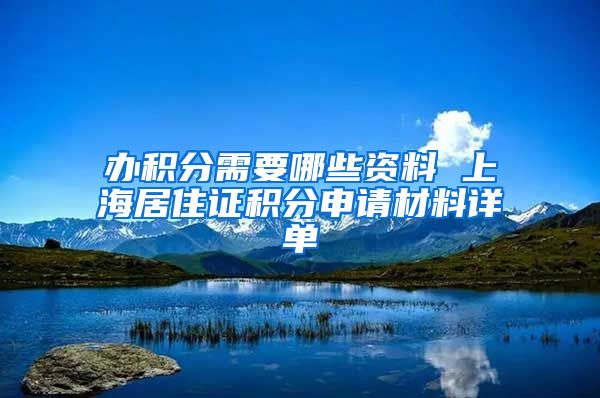 办积分需要哪些资料 上海居住证积分申请材料详单